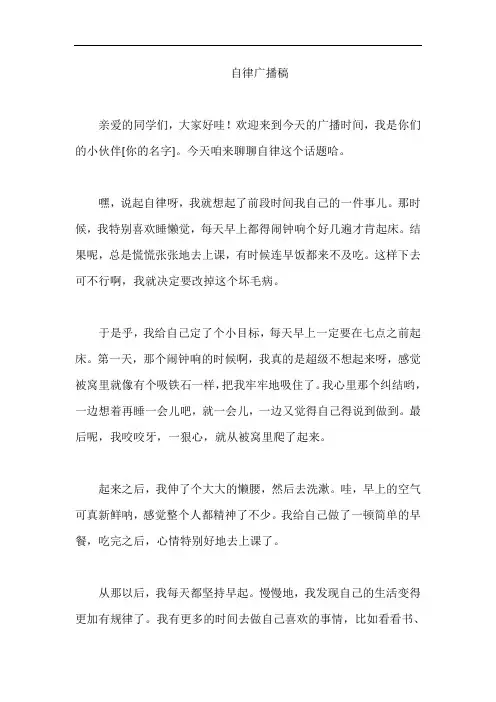 自律广播稿

亲爱的同学们，大家好哇！欢迎来到今天的广播时间，我是你们的小伙伴[你的名字]。今天咱来聊聊自律这个话题哈。

嘿，说起自律呀，我就想起了前段时间我自己的一件事儿。那时候，我特别喜欢睡懒觉，每天早上都得闹钟响个好几遍才肯起床。结果呢，总是慌慌张张地去上课，有时候连早饭都来不及吃。这样下去可不行啊，我就决定要改掉这个坏毛病。

于是乎，我给自己定了个小目标，每天早上一定要在七点之前起床。第一天，那个闹钟响的时候啊，我真的是超级不想起来呀，感觉被窝里就像有个吸铁石一样，把我牢牢地吸住了。我心里那个纠结哟，一边想着再睡一会儿吧，就一会儿，一边又觉得自己得说到做到。最后呢，我咬咬牙，一狠心，就从被窝里爬了起来。

起来之后，我伸了个大大的懒腰，然后去洗漱。哇，早上的空气可真新鲜呐，感觉整个人都精神了不少。我给自己做了一顿简单的早餐，吃完之后，心情特别好地去上课了。

从那以后，我每天都坚持早起。慢慢地，我发现自己的生活变得更加有规律了。我有更多的时间去做自己喜欢的事情，比如看看书、